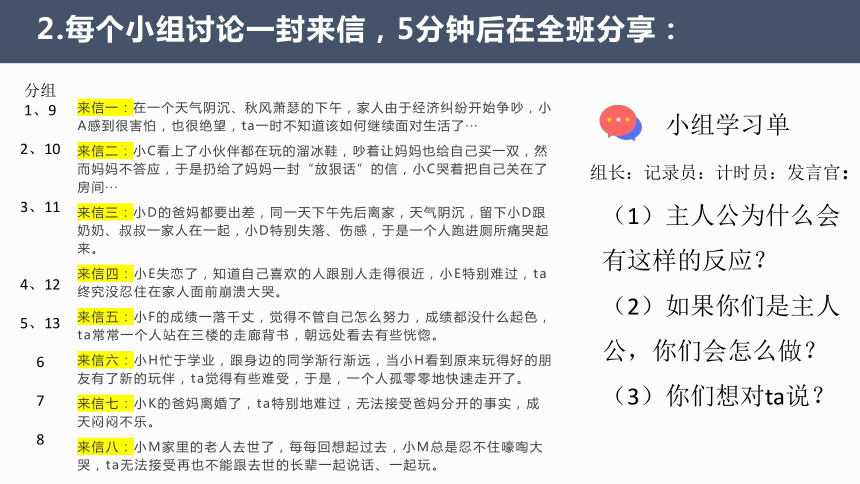 2.每个小组讨论一封来信，5分钟后在全班分享：

分组

1、9 来信一：在一个天气阴沉、秋风萧瑟的下午，家人由于经济纠纷开始争吵，小A感到很害怕，也很绝望，ta一时不知道该如何继续面对生活了…

2、10 来信二：小C看上了小伙伴都在玩的溜冰鞋，吵着让妈妈也给自己买一双，然而妈妈不答应，于是扔给了妈妈一封“放狠话”的信，小C哭着把自己关在了房间…

3、11 来信三：小D的爸妈都要出差，同一天下午先后离家，天气阴沉，留下小D跟奶奶、叔叔一家人在一起，小D特别失落、伤感，于是一个人跑进厕所痛哭起来。

4、12 来信四：小E失恋了，知道自己喜欢的人跟别人走得很近，小E特别难过，ta终究没忍住在家人面前崩溃大哭。

5、13 来信五：小F的成绩一落千丈，觉得不管自己怎么努力，成绩都没什么起色，ta常常一个人站在三楼的走廊背书，朝远处看去有些恍惚。

6 来信六：小H忙于学业，跟身边的同学渐行渐远，当小H看到原来玩得好的朋友有了新的玩伴，ta觉得有些难受，于是，一个人孤零零地快速走开了。

7 来信七：小K的爸妈离婚了，ta特别地难过，无法接受爸妈分开的事实，成天闷闷不乐。

8 来信八：小M家里的老人去世了，每每回想起过去，小M总是忍不住嚎啕大哭，ta无法接受再也不能跟去世的长辈一起说话、一起玩。

小组学习单

组长：记录员：计时员：发言官：

（1）主人公为什么会有这样的反应？

（2）如果你们是主人公，你们会怎么做？

（3）你们想对ta说？